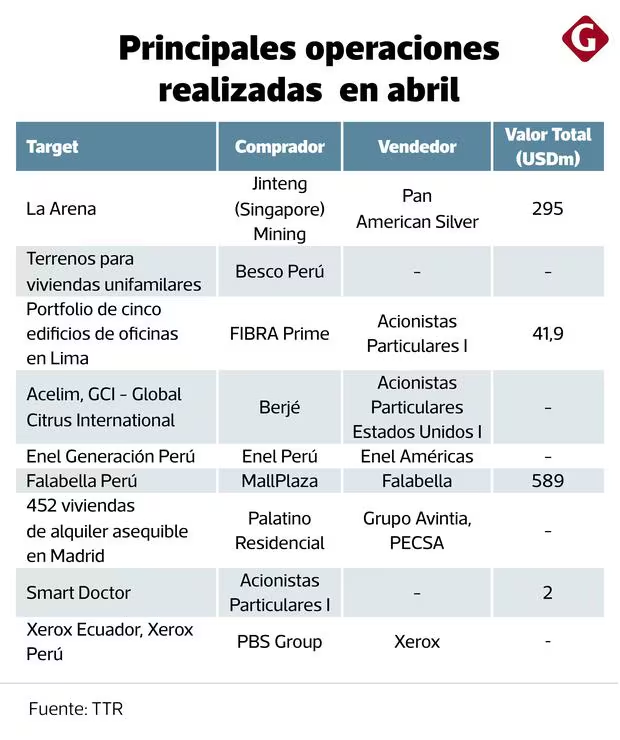 G

Principales operaciones realizadas en abril

| Target | Comprador | Vendedor | Valor Total (USDm) |
|---|---|---|---|
| La Arena | Jinteng (Singapore) Mining | Pan American Silver | 295 |
| Terrenos para viviendas unifamilares | Besco Perú | - | - |
| Portfolio de cinco edificios de oficinas en Lima | FIBRA Prime | Acionistas Particulares I | 41,9 |
| Acelim, GCI - Global Citrus International | Berjé | Acionistas Particulares Estados Unidos I | - |
| Enel Generación Perú | Enel Perú | Enel Américas | - |
| Falabella Perú | MallPlaza | Falabella | 589 |
| 452 viviendas de alquiler asequible en Madrid | Palatino Residencial | Grupo Avintia, PECSA | - |
| Smart Doctor | Acionistas Particulares I | - | 2 |
| Xerox Ecuador, Xerox Perú | PBS Group | Xerox | - |

Fuente: TTR